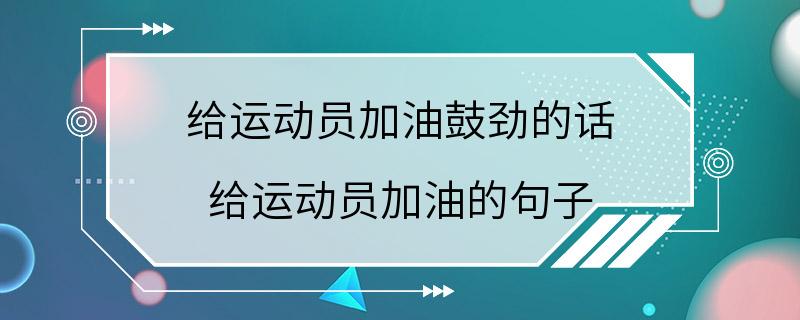 给运动员加油鼓劲的话
给运动员加油的句子